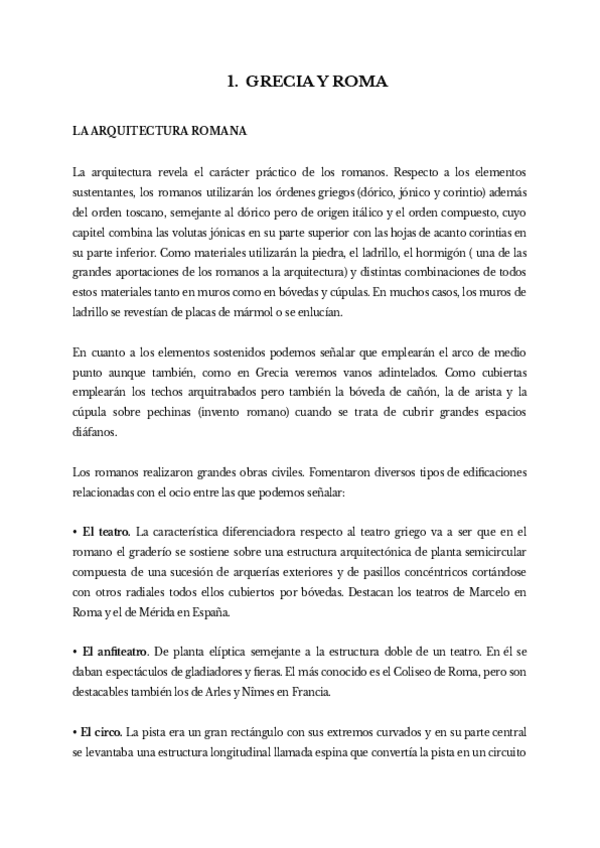 1. GRECIA Y ROMA

LA ARQUITECTURA ROMANA

La arquitectura revela el carácter práctico de los romanos. Respecto a los elementos sustentantes, los romanos utilizarán los órdenes griegos (dórico, jónico y corintio) además del orden toscano, semejante al dórico pero de origen itálico y el orden compuesto, cuyo capitel combina las volutas jónicas en su parte superior con las hojas de acanto corintias en su parte inferior. Como materiales utilizarán la piedra, el ladrillo, el hormigón ( una de las grandes aportaciones de los romanos a la arquitectura) y distintas combinaciones de todos estos materiales tanto en muros como en bóvedas y cúpulas. En muchos casos, los muros de ladrillo se revestían de placas de mármol o se enlucían.

En cuanto a los elementos sostenidos podemos señalar que emplearán el arco de medio punto aunque también, como en Grecia veremos vanos adintelados. Como cubiertas emplearán los techos arquitrabados pero también la bóveda de cañón, la de arista y la cúpula sobre pechinas (invento romano) cuando se trata de cubrir grandes espacios diáfanos.

Los romanos realizaron grandes obras civiles. Fomentaron diversos tipos de edificaciones relacionadas con el ocio entre las que podemos señalar:

• El teatro. La característica diferenciadora respecto al teatro griego va a ser que en el romano el graderío se sostiene sobre una estructura arquitectónica de planta semicircular compuesta de una sucesión de arquerías exteriores y de pasillos concéntricos cortándose con otros radiales todos ellos cubiertos por bóvedas. Destacan los teatros de Marcelo en Roma y el de Mérida en España.

• El anfiteatro. De planta elíptica semejante a la estructura doble de un teatro. En él se daban espectáculos de gladiadores y fieras. El más conocido es el Coliseo de Roma, pero son destacables también los de Arles y Nîmes en Francia.

• El circo. La pista era un gran rectángulo con sus extremos curvados y en su parte central se levantaba una estructura longitudinal llamada espina que convertía la pista en un circuito